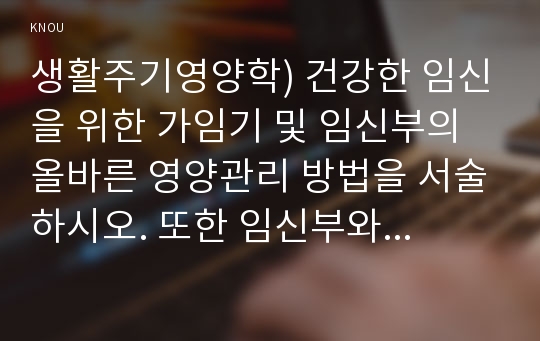 KNOU

생활주기영양학) 건강한 임신을 위한 가임기 및 임신부의 올바른 영양관리 방법을 서술하시오. 또한 임신부와...